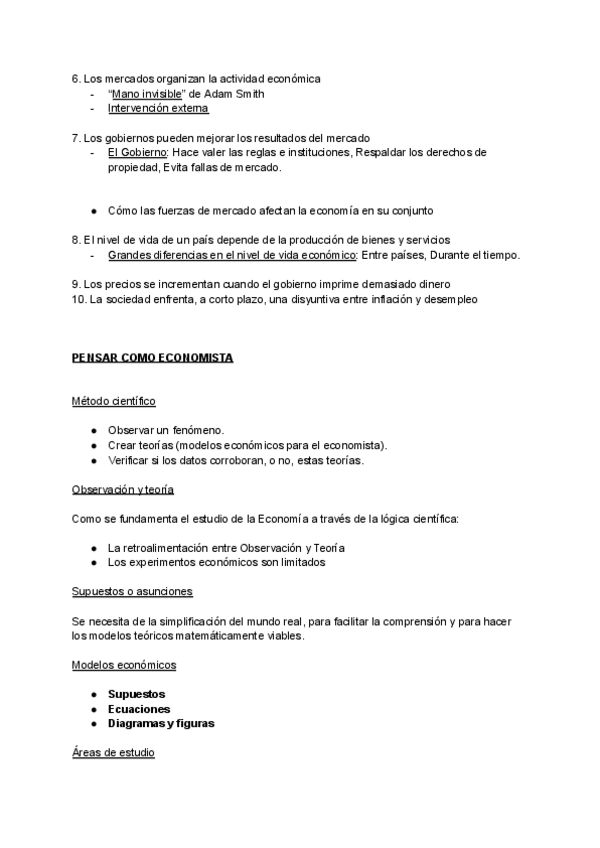 6. Los mercados organizan la actividad económica
- "Mano invisible" de Adam Smith
- Intervención externa

7. Los gobiernos pueden mejorar los resultados del mercado
- El Gobierno: Hace valer las reglas e instituciones, Respaldar los derechos de propiedad, Evita fallas de mercado.

● Cómo las fuerzas de mercado afectan la economía en su conjunto

8. El nivel de vida de un país depende de la producción de bienes y servicios
- Grandes diferencias en el nivel de vida económico: Entre países, Durante el tiempo.

9. Los precios se incrementan cuando el gobierno imprime demasiado dinero
10. La sociedad enfrenta, a corto plazo, una disyuntiva entre inflación y desempleo

PENSAR COMO ECONOMISTA

Método científico

● Observar un fenómeno.
● Crear teorías (modelos económicos para el economista).
● Verificar si los datos corroboran, o no, estas teorías.

Observación y teoría

Como se fundamenta el estudio de la Economía a través de la lógica científica:

● La retroalimentación entre Observación y Teoría
● Los experimentos económicos son limitados

Supuestos o asunciones

Se necesita de la simplificación del mundo real, para facilitar la comprensión y para hacer los modelos teóricos matemáticamente viables.

Modelos económicos

● Supuestos
● Ecuaciones
● Diagramas y figuras

Áreas de estudio